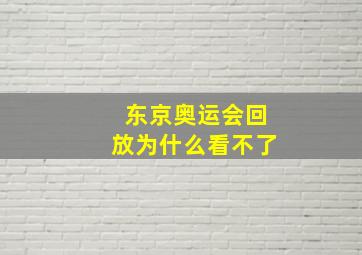 东京奥运会回放为什么看不了